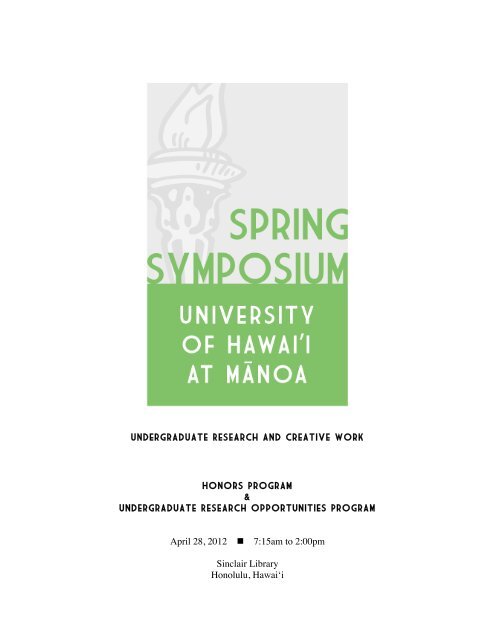 SPRING SYMPOSIUM

UNIVERSITY OF HAWAI'I AT MĀNOA

UNDERGRADUATE RESEARCH AND CREATIVE WORK

HONORS PROGRAM
&
UNDERGRADUATE RESEARCH OPPORTUNITIES PROGRAM

April 28, 2012 ■ 7:15am to 2:00pm

Sinclair Library
Honolulu, Hawai'i